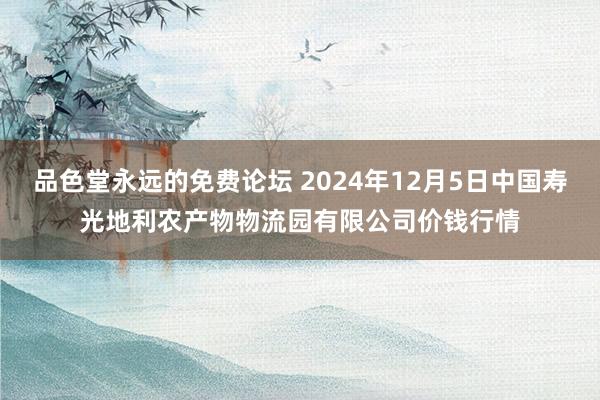 品色堂永远的免费论坛 2024年12月5日中国寿光地利农产物物流园有限公司价钱行情